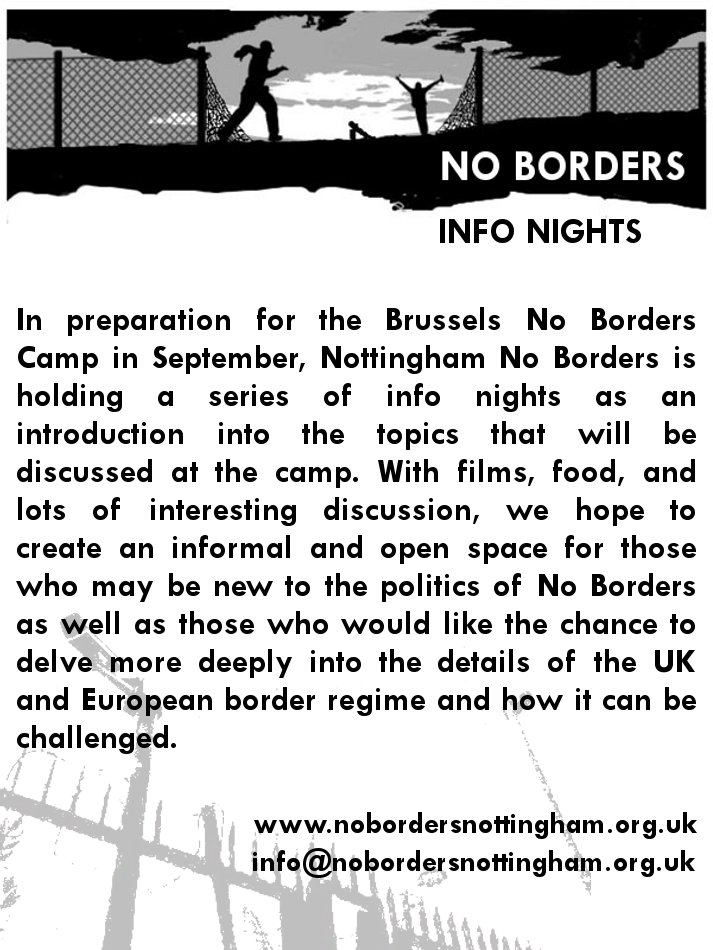 NO BORDERS

INFO NIGHTS

In preparation for the Brussels No Borders Camp in September, Nottingham No Borders is holding a series of info nights as an introduction into the topics that will be discussed at the camp. With films, food, and lots of interesting discussion, we hope to create an informal and open space for those who may be new to the politics of No Borders as well as those who would like the chance to delve more deeply into the details of the UK and European border regime and how it can be challenged.

www.nobordersnottingham.org.uk
info@nobordersnottingham.org.uk